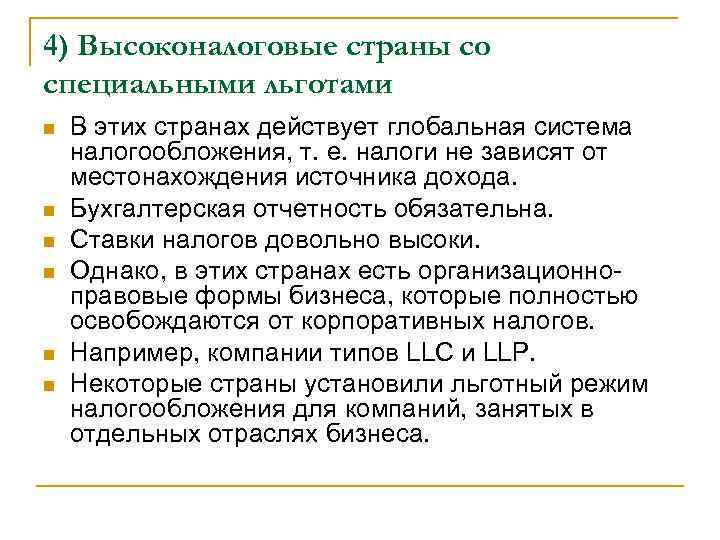 4) Высоконалоговые страны со специальными льготами

В этих странах действует глобальная система налогообложения, т. е. налоги не зависят от местонахождения источника дохода.

Бухгалтерская отчетность обязательна.

Ставки налогов довольно высоки.

Однако, в этих странах есть организационно-правовые формы бизнеса, которые полностью освобождаются от корпоративных налогов.

Например, компании типов LLC и LLP.

Некоторые страны установили льготный режим налогообложения для компаний, занятых в отдельных отраслях бизнеса.